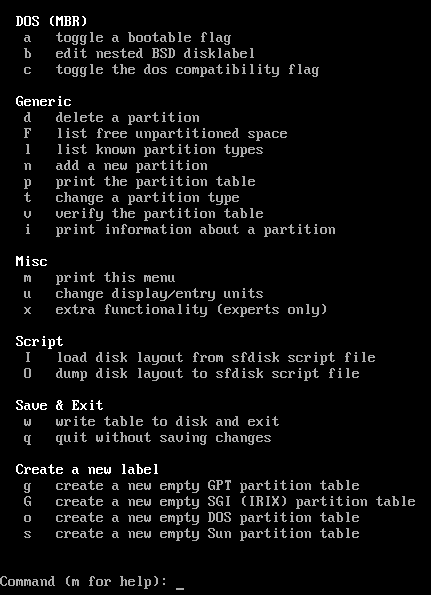 DOS (MBR)
 a   toggle a bootable flag
 b   edit nested BSD disklabel
 c   toggle the dos compatibility flag

Generic
 d   delete a partition
 F   list free unpartitioned space
 l   list known partition types
 n   add a new partition
 p   print the partition table
 t   change a partition type
 v   verify the partition table
 i   print information about a partition

Misc
 m   print this menu
 u   change display/entry units
 x   extra functionality (experts only)

Script
 I   load disk layout from sfdisk script file
 O   dump disk layout to sfdisk script file

Save & Exit
 w   write table to disk and exit
 q   quit without saving changes

Create a new label
 g   create a new empty GPT partition table
 G   create a new empty SGI (IRIX) partition table
 o   create a new empty DOS partition table
 s   create a new empty Sun partition table

Command (m for help): _